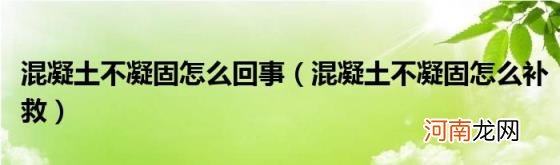 混凝土不凝固怎么回事（混凝土不凝固怎么补救）

河南龙网